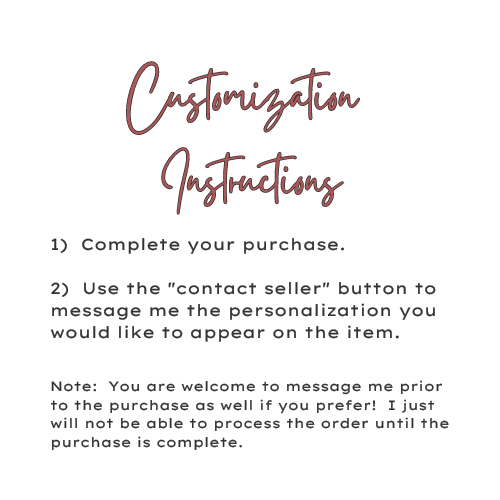 Customization Instructions

1) Complete your purchase.

2) Use the "contact seller" button to message me the personalization you would like to appear on the item.

Note: You are welcome to message me prior to the purchase as well if you prefer! I just will not be able to process the order until the purchase is complete.